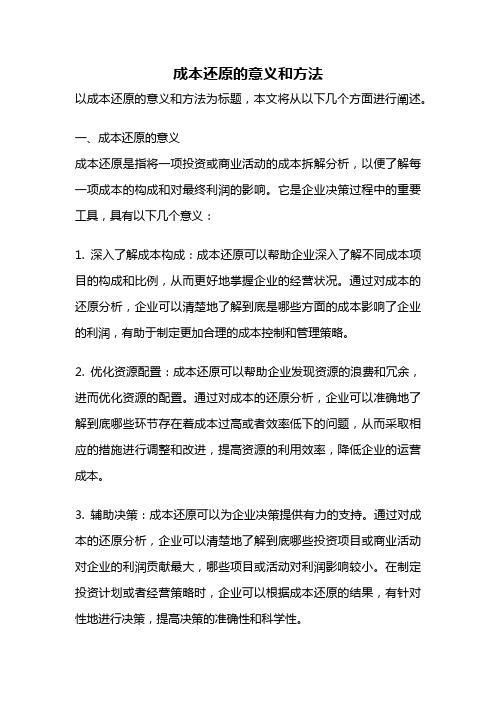 成本还原的意义和方法

以成本还原的意义和方法为标题，本文将从以下几个方面进行阐述。

一、成本还原的意义

成本还原是指将一项投资或商业活动的成本拆解分析，以便了解每一项成本的构成和对最终利润的影响。它是企业决策过程中的重要工具，具有以下几个意义：

1. 深入了解成本构成：成本还原可以帮助企业深入了解不同成本项目的构成和比例，从而更好地掌握企业的经营状况。通过对成本的还原分析，企业可以清楚地了解到底是哪些方面的成本影响了企业的利润，有助于制定更加合理的成本控制和管理策略。

2. 优化资源配置：成本还原可以帮助企业发现资源的浪费和冗余，进而优化资源的配置。通过对成本的还原分析，企业可以准确地了解到底哪些环节存在着成本过高或者效率低下的问题，从而采取相应的措施进行调整和改进，提高资源的利用效率，降低企业的运营成本。

3. 辅助决策：成本还原可以为企业决策提供有力的支持。通过对成本的还原分析，企业可以清楚地了解到底哪些投资项目或商业活动对企业的利润贡献最大，哪些项目或活动对利润影响较小。在制定投资计划或者经营策略时，企业可以根据成本还原的结果，有针对性地进行决策，提高决策的准确性和科学性。